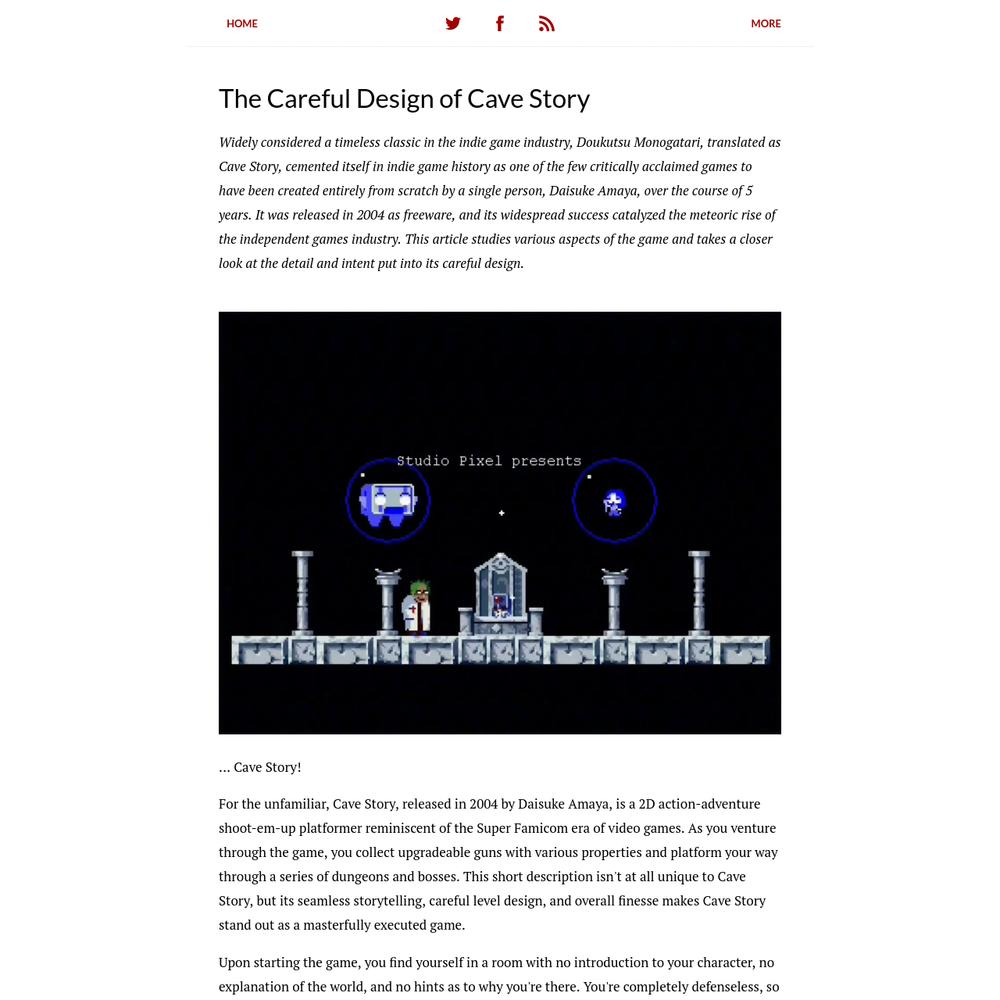 HOME

MORE

The Careful Design of Cave Story

Widely considered a timeless classic in the indie game industry, Doukutsu Monogatari, translated as Cave Story, cemented itself in indie game history as one of the few critically acclaimed games to have been created entirely from scratch by a single person, Daisuke Amaya, over the course of 5 years. It was released in 2004 as freeware, and its widespread success catalyzed the meteoric rise of the independent games industry. This article studies various aspects of the game and takes a closer look at the detail and intent put into its careful design.

Studio Pixel presents

... Cave Story!

For the unfamiliar, Cave Story, released in 2004 by Daisuke Amaya, is a 2D action-adventure shoot-em-up platformer reminiscent of the Super Famicom era of video games. As you venture through the game, you collect upgradeable guns with various properties and platform your way through a series of dungeons and bosses. This short description isn't at all unique to Cave Story, but its seamless storytelling, careful level design, and overall finesse makes Cave Story stand out as a masterfully executed game.

Upon starting the game, you find yourself in a room with no introduction to your character, no explanation of the world, and no hints as to why you're there. You're completely defenseless, so